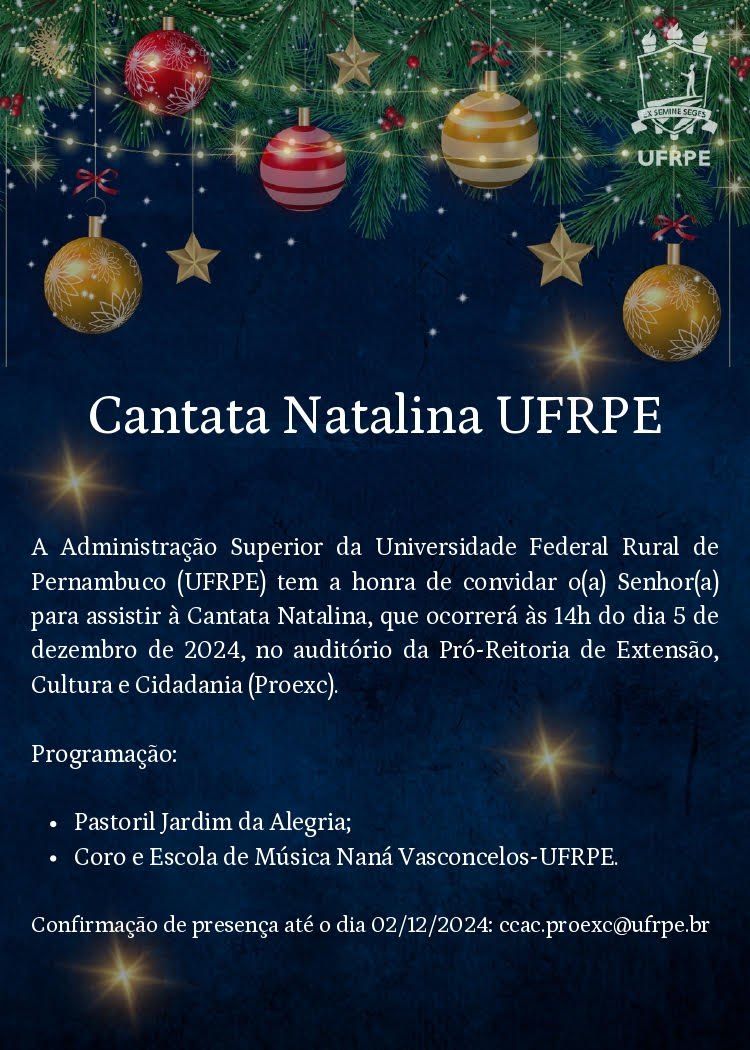 UFRPE

Cantata Natalina UFRPE

A Administração Superior da Universidade Federal Rural de Pernambuco (UFRPE) tem a honra de convidar o(a) Senhor(a) para assistir à Cantata Natalina, que ocorrerá às 14h do dia 5 de dezembro de 2024, no auditório da Pró-Reitoria de Extensão, Cultura e Cidadania (Proexc).

Programação:

• Pastoril Jardim da Alegria;
• Coro e Escola de Música Naná Vasconcelos-UFRPE.

Confirmação de presença até o dia 02/12/2024: ccac.proexc@ufrpe.br